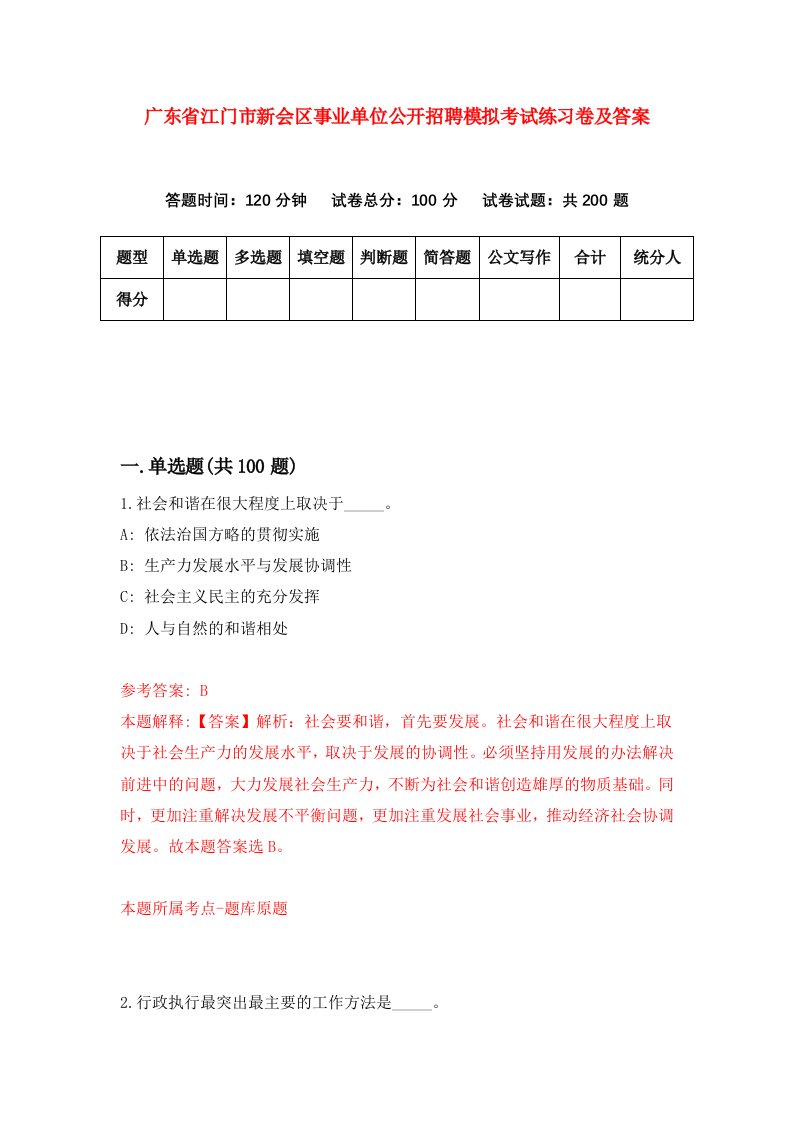 广东省江门市新会区事业单位公开招聘模拟考试练习卷及答案

答题时间：120 分钟　试卷总分：100 分　试卷试题：共 200 题

| 题型 | 单选题 | 多选题 | 填空题 | 判断题 | 简答题 | 公文写作 | 合计 | 统分人 |
|---|---|---|---|---|---|---|---|---|
| 得分 | | | | | | | | |

一.单选题(共 100 题)

1.社会和谐在很大程度上取决于_____。
A: 依法治国方略的贯彻实施
B: 生产力发展水平与发展协调性
C: 社会主义民主的充分发挥
D: 人与自然的和谐相处

参考答案: B
本题解释:【答案】解析：社会要和谐，首先要发展。社会和谐在很大程度上取决于社会生产力的发展水平，取决于发展的协调性。必须坚持用发展的办法解决前进中的问题，大力发展社会生产力，不断为社会和谐创造雄厚的物质基础。同时，更加注重解决发展不平衡问题，更加注重发展社会事业，推动经济社会协调发展。故本题答案选 B。

本题所属考点-题库原题

2.行政执行最突出最主要的工作方法是_____。